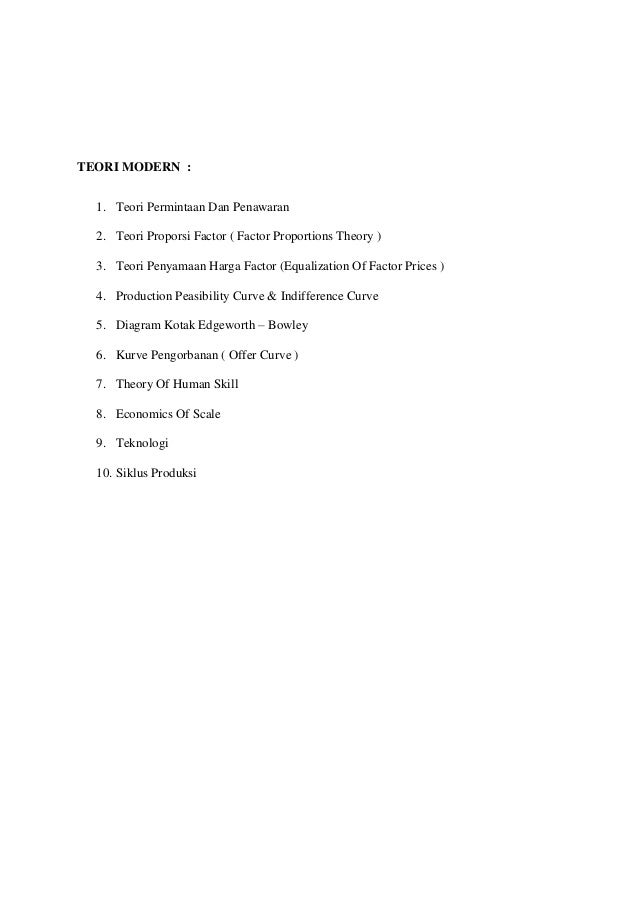 TEORI MODERN :

1. Teori Permintaan Dan Penawaran
2. Teori Proporsi Factor ( Factor Proportions Theory )
3. Teori Penyamaan Harga Factor (Equalization Of Factor Prices )
4. Production Peasibility Curve & Indifference Curve
5. Diagram Kotak Edgeworth – Bowley
6. Kurve Pengorbanan ( Offer Curve )
7. Theory Of Human Skill
8. Economics Of Scale
9. Teknologi
10. Siklus Produksi